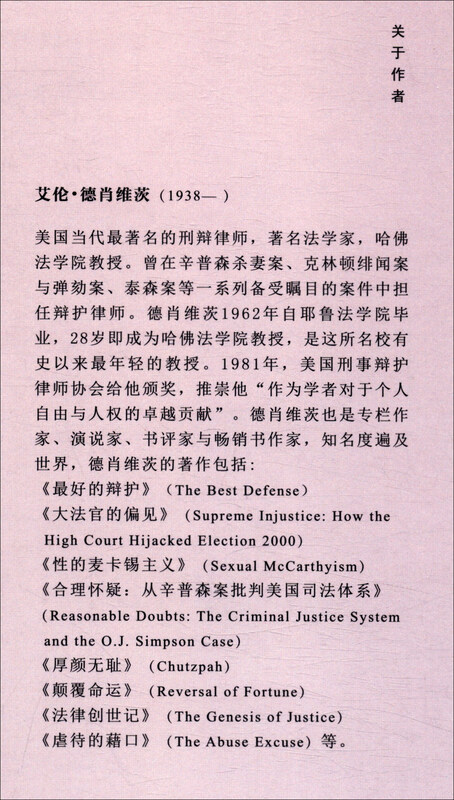 关于作者

艾伦·德肖维茨（1938— ）

美国当代最著名的刑辩律师，著名法学家，哈佛法学院教授。曾在辛普森杀妻案、克林顿绯闻案与弹劾案、泰森案等一系列备受瞩目的案件中担任辩护律师。德肖维茨1962年自耶鲁法学院毕业，28岁即成为哈佛法学院教授，是这所名校有史以来最年轻的教授。1981年，美国刑事辩护律师协会给他颁奖，推崇他“作为学者对于个人自由与人权的卓越贡献”。德肖维茨也是专栏作家、演说家、书评家与畅销书作家，知名度遍及世界，德肖维茨的著作包括：
《最好的辩护》（The Best Defense）
《大法官的偏见》（Supreme Injustice: How the High Court Hijacked Election 2000）
《性的麦卡锡主义》（Sexual McCarthyism）
《合理怀疑：从辛普森案批判美国司法体系》（Reasonable Doubts: The Criminal Justice System and the O.J. Simpson Case）
《厚颜无耻》（Chutzpah）
《颠覆命运》（Reversal of Fortune）
《法律创世记》（The Genesis of Justice）
《虐待的藉口》（The Abuse Excuse）等。